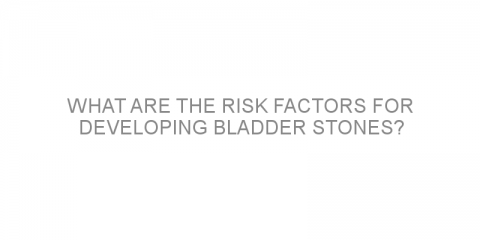 WHAT ARE THE RISK FACTORS FOR DEVELOPING BLADDER STONES?